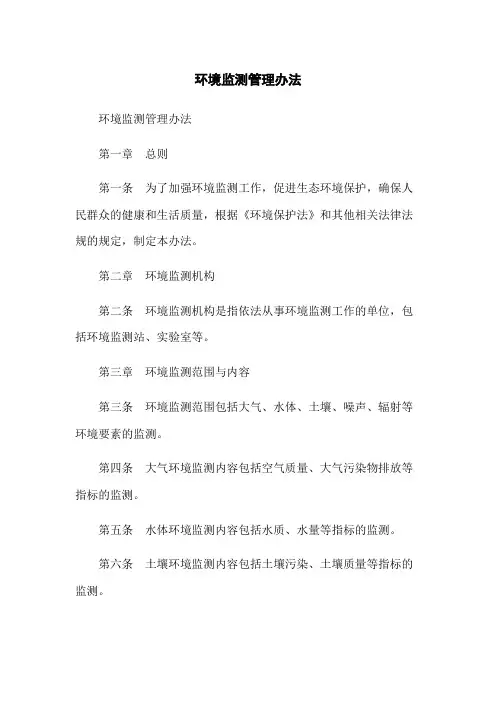 环境监测管理办法

环境监测管理办法

第一章　总则

第一条　为了加强环境监测工作，促进生态环境保护，确保人民群众的健康和生活质量，根据《环境保护法》和其他相关法律法规的规定，制定本办法。

第二章　环境监测机构

第二条　环境监测机构是指依法从事环境监测工作的单位，包括环境监测站、实验室等。

第三章　环境监测范围与内容

第三条　环境监测范围包括大气、水体、土壤、噪声、辐射等环境要素的监测。

第四条　大气环境监测内容包括空气质量、大气污染物排放等指标的监测。

第五条　水体环境监测内容包括水质、水量等指标的监测。

第六条　土壤环境监测内容包括土壤污染、土壤质量等指标的监测。